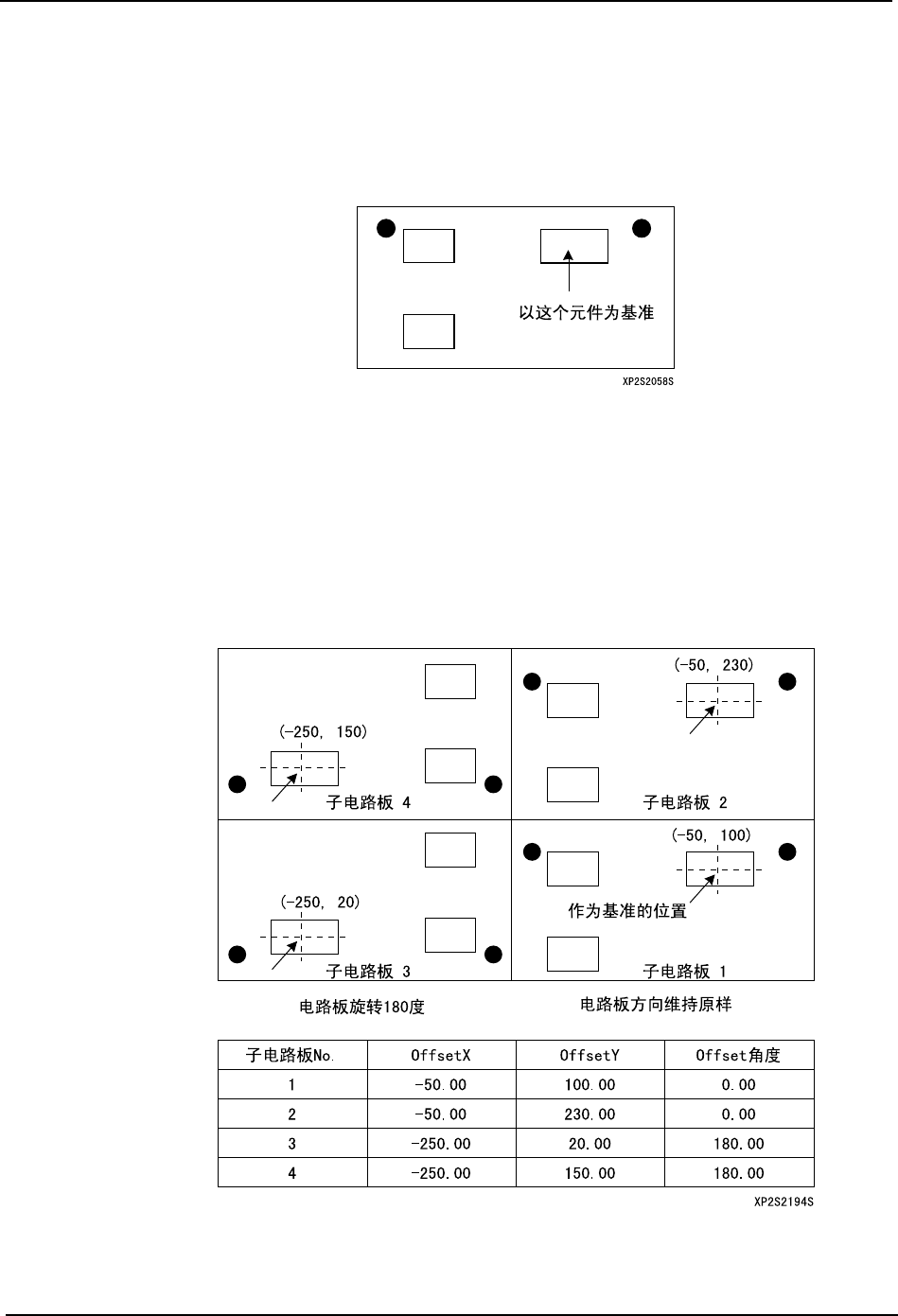 以这个元件为基准

XP2S2058S

(-250, 150)

子电路板 4

(-50, 230)

子电路板 2

(-250, 20)

子电路板 3

(-50, 100)

作为基准的位置

子电路板 1

电路板旋转180度

电路板方向维持原样

| 子电路板No. | OffsetX | OffsetY | Offset角度 |
|---|---|---|---|
| 1 | -50.00 | 100.00 | 0.00 |
| 2 | -50.00 | 230.00 | 0.00 |
| 3 | -250.00 | 20.00 | 180.00 |
| 4 | -250.00 | 150.00 | 180.00 |

XP2S2194S